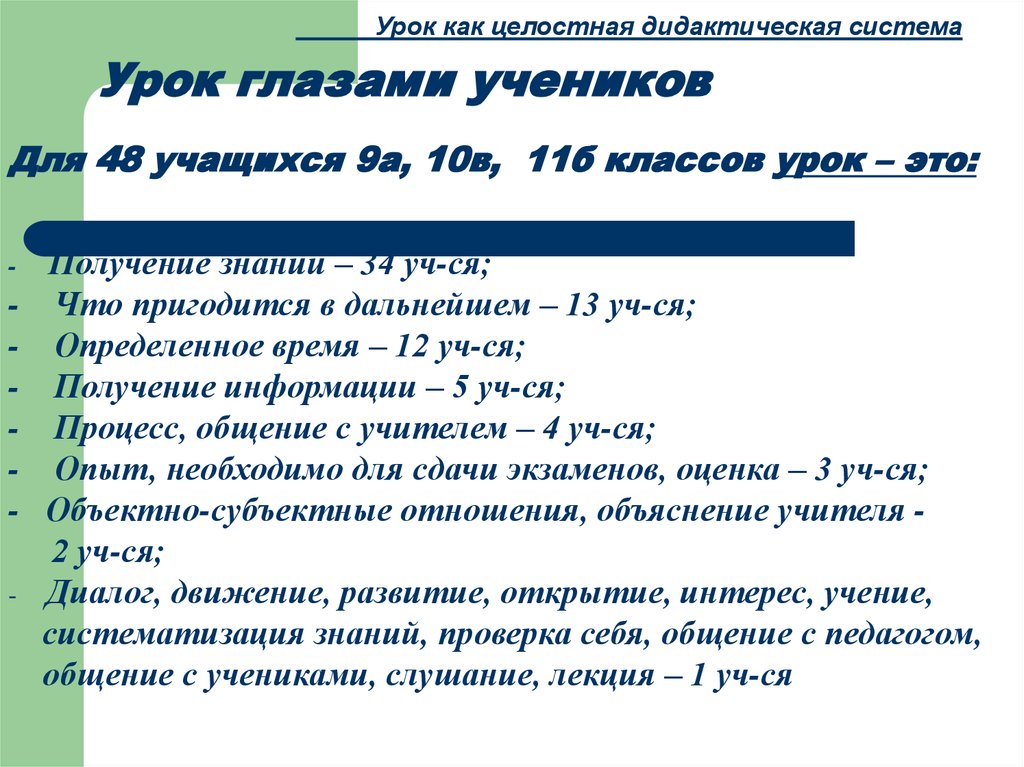 Урок как целостная дидактическая система

Урок глазами учеников

Для 48 учащихся 9а, 10в, 11б классов урок – это:

- Получение знаний – 34 уч-ся;
- Что пригодится в дальнейшем – 13 уч-ся;
- Определенное время – 12 уч-ся;
- Получение информации – 5 уч-ся;
- Процесс, общение с учителем – 4 уч-ся;
- Опыт, необходимо для сдачи экзаменов, оценка – 3 уч-ся;
- Объектно-субъектные отношения, объяснение учителя - 2 уч-ся;
- Диалог, движение, развитие, открытие, интерес, учение, систематизация знаний, проверка себя, общение с педагогом, общение с учениками, слушание, лекция – 1 уч-ся